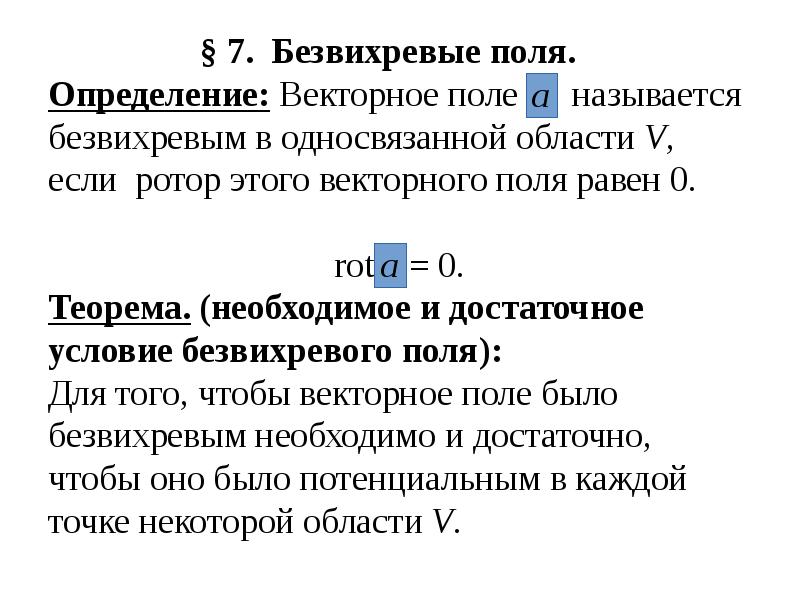 § 7. Безвихревые поля.

Определение: Векторное поле $a$ называется безвихревым в односвязанной области $V$, если ротор этого векторного поля равен 0.

rot $a$ = 0.

Теорема. (необходимое и достаточное условие безвихревого поля):
Для того, чтобы векторное поле было безвихревым необходимо и достаточно, чтобы оно было потенциальным в каждой точке некоторой области $V$.